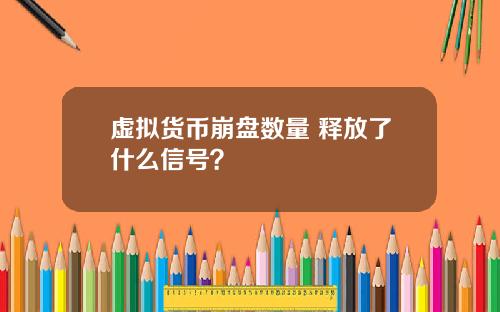 虚拟货币崩盘数量 释放了什么信号?